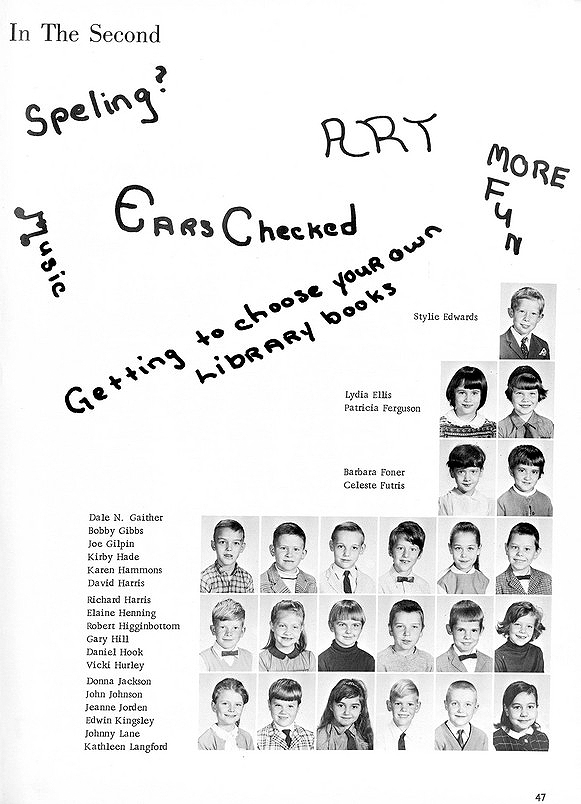 In The Second

Speling?

ART

MORE FUN

Music

EARS Checked

Getting to choose your own LIBRARY books

Stylie Edwards

Lydia Ellis
Patricia Ferguson

Barbara Foner
Celeste Futris

Dale N. Gaither
Bobby Gibbs
Joe Gilpin
Kirby Hade
Karen Hammons
David Harris

Richard Harris
Elaine Henning
Robert Higginbottom
Gary Hill
Daniel Hook
Vicki Hurley

Donna Jackson
John Johnson
Jeanne Jorden
Edwin Kingsley
Johnny Lane
Kathleen Langford

47